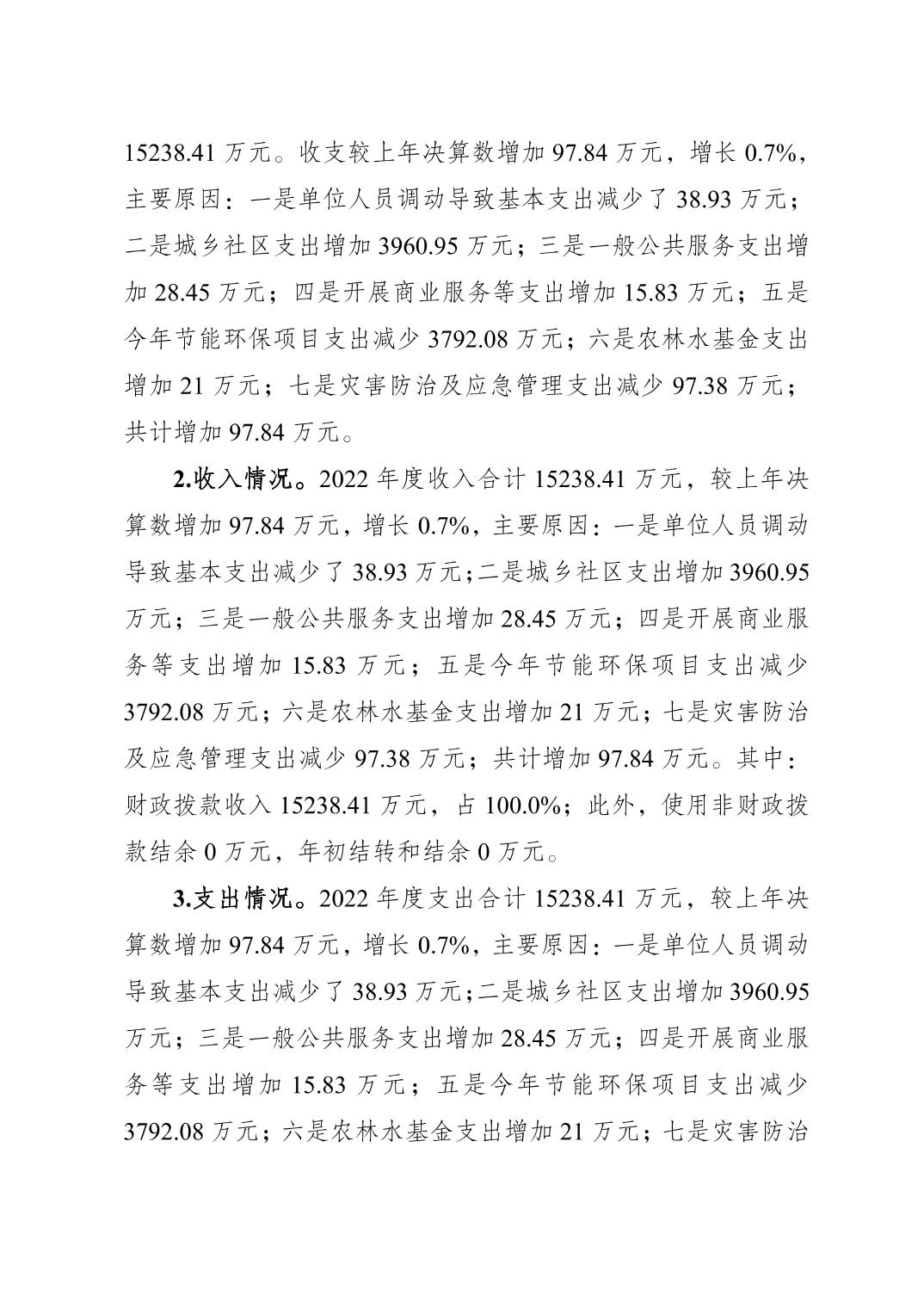 15238.41 万元。收支较上年决算数增加 97.84 万元，增长 0.7%，主要原因：一是单位人员调动导致基本支出减少了 38.93 万元；二是城乡社区支出增加 3960.95 万元；三是一般公共服务支出增加 28.45 万元；四是开展商业服务等支出增加 15.83 万元；五是今年节能环保项目支出减少 3792.08 万元；六是农林水基金支出增加 21 万元；七是灾害防治及应急管理支出减少 97.38 万元；共计增加 97.84 万元。

2.收入情况。2022 年度收入合计 15238.41 万元，较上年决算数增加 97.84 万元，增长 0.7%，主要原因：一是单位人员调动导致基本支出减少了 38.93 万元；二是城乡社区支出增加 3960.95 万元；三是一般公共服务支出增加 28.45 万元；四是开展商业服务等支出增加 15.83 万元；五是今年节能环保项目支出减少 3792.08 万元；六是农林水基金支出增加 21 万元；七是灾害防治及应急管理支出减少 97.38 万元；共计增加 97.84 万元。其中：财政拨款收入 15238.41 万元，占 100.0%；此外，使用非财政拨款结余 0 万元，年初结转和结余 0 万元。

3.支出情况。2022 年度支出合计 15238.41 万元，较上年决算数增加 97.84 万元，增长 0.7%，主要原因：一是单位人员调动导致基本支出减少了 38.93 万元；二是城乡社区支出增加 3960.95 万元；三是一般公共服务支出增加 28.45 万元；四是开展商业服务等支出增加 15.83 万元；五是今年节能环保项目支出减少 3792.08 万元；六是农林水基金支出增加 21 万元；七是灾害防治